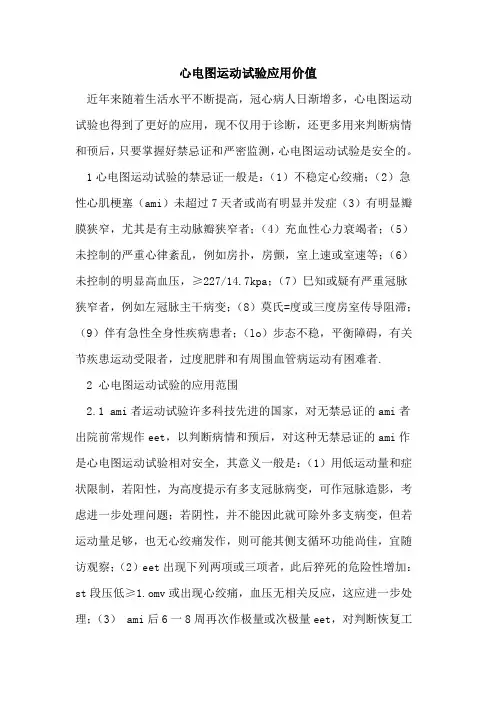 心电图运动试验应用价值

近年来随着生活水平不断提高，冠心病人日渐增多，心电图运动试验也得到了更好的应用，现不仅用于诊断，还更多用来判断病情和预后，只要掌握好禁忌证和严密监测，心电图运动试验是安全的。

1 心电图运动试验的禁忌证一般是：（1）不稳定心绞痛；（2）急性心肌梗塞（ami）未超过 7 天者或尚有明显并发症（3）有明显瓣膜狭窄，尤其是有主动脉瓣狭窄者；（4）充血性心力衰竭者；（5）未控制的严重心律紊乱，例如房扑，房颤，室上速或室速等；（6）未控制的明显高血压，≥227/14.7kpa；（7）已知或疑有严重冠脉狭窄者，例如左冠脉主干病变；（8）莫氏=度或三度房室传导阻滞；（9）伴有急性全身性疾病患者；（lo）步态不稳，平衡障碍，有关节疾患运动受限者，过度肥胖和有周围血管病运动有困难者.

2 心电图运动试验的应用范围

2.1 ami 者运动试验许多科技先进的国家，对无禁忌证的 ami 者出院前常规作 eet，以判断病情和预后，对这种无禁忌证的 ami 作是心电图运动试验相对安全，其意义一般是：（1）用低运动量和症状限制，若阳性，为高度提示有多支冠脉病变，可作冠脉造影，考虑进一步处理问题；若阴性，并不能因此就可除外多支病变，但若运动量足够，也无心绞痛发作，则可能其侧支循环功能尚佳，宜随访观察；（2）eet 出现下列两项或三项者，此后猝死的危险性增加：st 段压低≥1.omv 或出现心绞痛，血压无相关反应，这应进一步处理；（3） ami 后 6 一 8 周再次作极量或次极量 eet，对判断恢复工